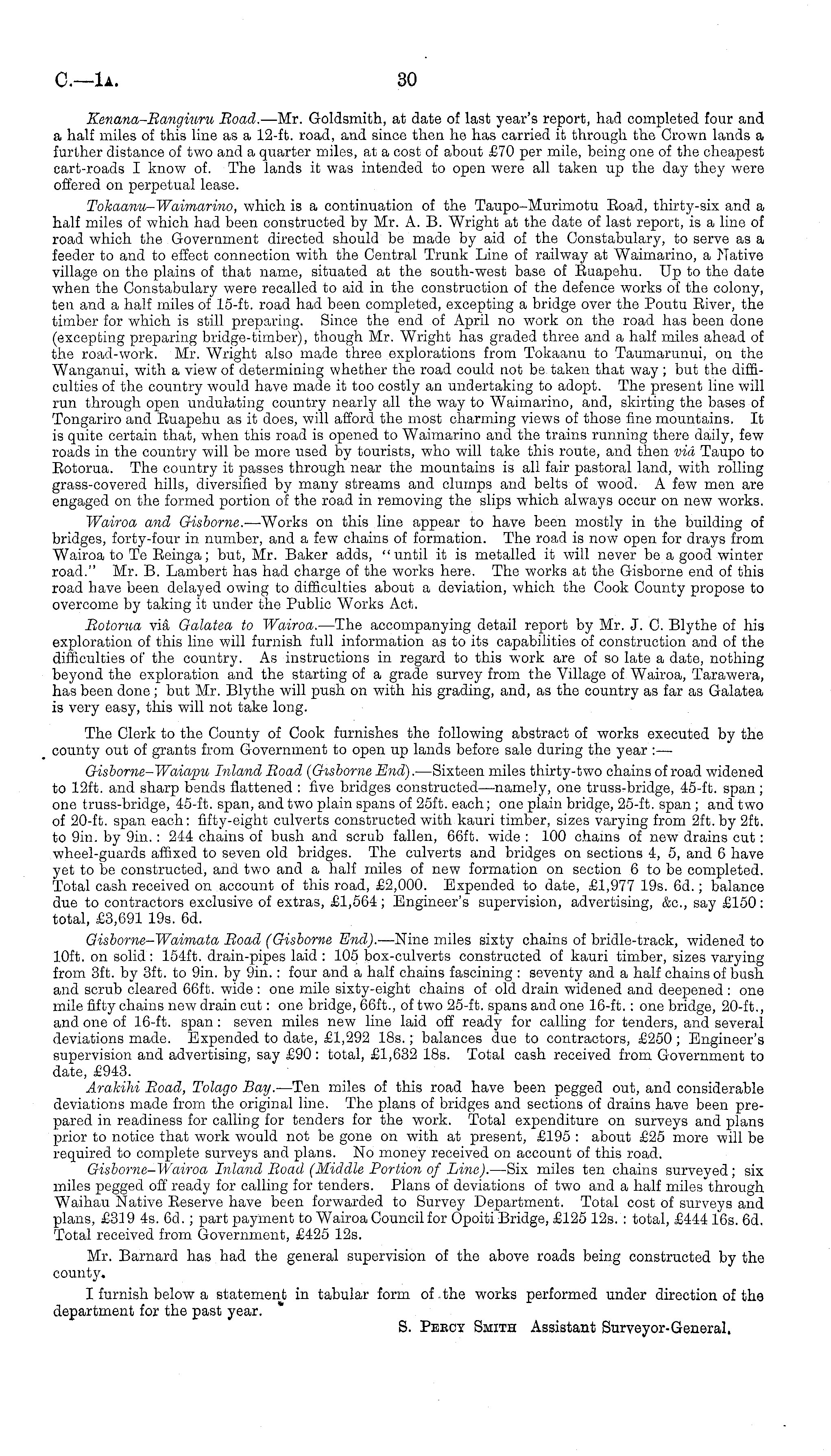 C.—1A. 30

Kenana-Rangiuru Road.—Mr. Goldsmith, at date of last year's report, had completed four and a half miles of this line as a 12-ft. road, and since then he has carried it through the Crown lands a further distance of two and a quarter miles, at a cost of about £70 per mile, being one of the cheapest cart-roads I know of. The lands it was intended to open were all taken up the day they were offered on perpetual lease.

Tokaanu-Waimarino, which is a continuation of the Taupo-Murimotu Road, thirty-six and a half miles of which had been constructed by Mr. A. B. Wright at the date of last report, is a line of road which the Government directed should be made by aid of the Constabulary, to serve as a feeder to and to effect connection with the Central Trunk Line of railway at Waimarino, a Native village on the plains of that name, situated at the south-west base of Ruapehu. Up to the date when the Constabulary were recalled to aid in the construction of the defence works of the colony, ten and a half miles of 15-ft. road had been completed, excepting a bridge over the Poutu River, the timber for which is still preparing. Since the end of April no work on the road has been done (excepting preparing bridge-timber), though Mr. Wright has graded three and a half miles ahead of the road-work. Mr. Wright also made three explorations from Tokaanu to Taumarunui, on the Wanganui, with a view of determining whether the road could not be taken that way; but the difficulties of the country would have made it too costly an undertaking to adopt. The present line will run through open undulating country nearly all the way to Waimarino, and, skirting the bases of Tongariro and Ruapehu as it does, will afford the most charming views of those fine mountains. It is quite certain that, when this road is opened to Waimarino and the trains running there daily, few roads in the country will be more used by tourists, who will take this route, and then viâ Taupo to Rotorua. The country it passes through near the mountains is all fair pastoral land, with rolling grass-covered hills, diversified by many streams and clumps and belts of wood. A few men are engaged on the formed portion of the road in removing the slips which always occur on new works.

Wairoa and Gisborne.—Works on this line appear to have been mostly in the building of bridges, forty-four in number, and a few chains of formation. The road is now open for drays from Wairoa to Te Reinga; but, Mr. Baker adds, "until it is metalled it will never be a good winter road." Mr. B. Lambert has had charge of the works here. The works at the Gisborne end of this road have been delayed owing to difficulties about a deviation, which the Cook County propose to overcome by taking it under the Public Works Act.

Rotorua viâ Galatea to Wairoa.—The accompanying detail report by Mr. J. C. Blythe of his exploration of this line will furnish full information as to its capabilities of construction and of the difficulties of the country. As instructions in regard to this work are of so late a date, nothing beyond the exploration and the starting of a grade survey from the Village of Wairoa, Tarawera, has been done; but Mr. Blythe will push on with his grading, and, as the country as far as Galatea is very easy, this will not take long.

The Clerk to the County of Cook furnishes the following abstract of works executed by the county out of grants from Government to open up lands before sale during the year:—

Gisborne-Waiapu Inland Road (Gisborne End).—Sixteen miles thirty-two chains of road widened to 12ft. and sharp bends flattened: five bridges constructed—namely, one truss-bridge, 45-ft. span; one truss-bridge, 45-ft. span, and two plain spans of 25ft. each; one plain bridge, 25-ft. span; and two of 20-ft. span each: fifty-eight culverts constructed with kauri timber, sizes varying from 2ft. by 2ft. to 9in. by 9in.: 244 chains of bush and scrub fallen, 66ft. wide: 100 chains of new drains cut: wheel-guards affixed to seven old bridges. The culverts and bridges on sections 4, 5, and 6 have yet to be constructed, and two and a half miles of new formation on section 6 to be completed. Total cash received on account of this road, £2,000. Expended to date, £1,977 19s. 6d.; balance due to contractors exclusive of extras, £1,564; Engineer's supervision, advertising, &c., say £150: total, £3,691 19s. 6d.

Gisborne-Waimata Road (Gisborne End).—Nine miles sixty chains of bridle-track, widened to 10ft. on solid: 154ft. drain-pipes laid: 105 box-culverts constructed of kauri timber, sizes varying from 3ft. by 3ft. to 9in. by 9in.: four and a half chains fascining: seventy and a half chains of bush and scrub cleared 66ft. wide: one mile sixty-eight chains of old drain widened and deepened: one mile fifty chains new drain cut: one bridge, 66ft., of two 25-ft. spans and one 16-ft.: one bridge, 20-ft., and one of 16-ft. span: seven miles new line laid off ready for calling for tenders, and several deviations made. Expended to date, £1,292 18s.; balances due to contractors, £250; Engineer's supervision and advertising, say £90: total, £1,632 18s. Total cash received from Government to date, £943.

Arakihi Road, Tolago Bay.—Ten miles of this road have been pegged out, and considerable deviations made from the original line. The plans of bridges and sections of drains have been prepared in readiness for calling for tenders for the work. Total expenditure on surveys and plans prior to notice that work would not be gone on with at present, £195: about £25 more will be required to complete surveys and plans. No money received on account of this road.

Gisborne-Wairoa Inland Road (Middle Portion of Line).—Six miles ten chains surveyed; six miles pegged off ready for calling for tenders. Plans of deviations of two and a half miles through Waihau Native Reserve have been forwarded to Survey Department. Total cost of surveys and plans, £319 4s. 6d.; part payment to Wairoa Council for Opoiti Bridge, £125 12s.: total, £444 16s. 6d. Total received from Government, £425 12s.

Mr. Barnard has had the general supervision of the above roads being constructed by the county.

I furnish below a statement in tabular form of the works performed under direction of the department for the past year.

S. Percy Smith Assistant Surveyor-General.